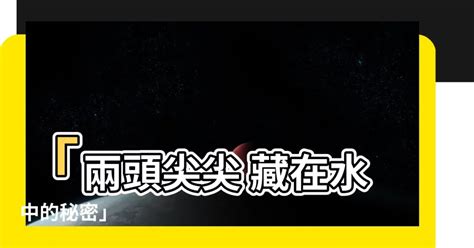 「兩頭尖尖 藏在水中的秘密」